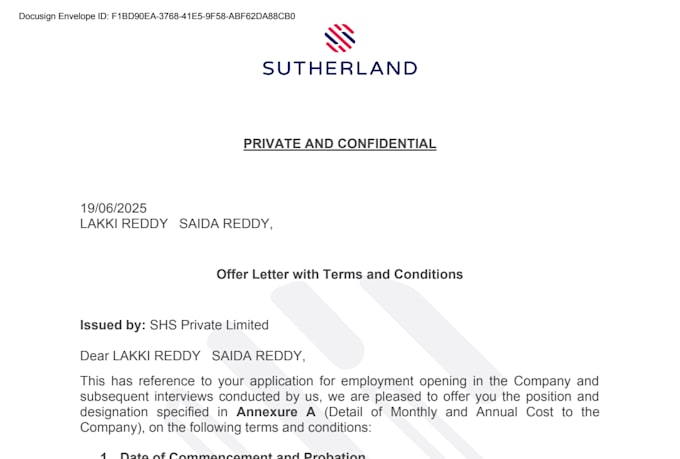 Docusign Envelope ID: F1BD90EA-3768-41E5-9F58-ABF62DA88CB0

SUTHERLAND

PRIVATE AND CONFIDENTIAL

19/06/2025
LAKKI REDDY SAIDA REDDY,

Offer Letter with Terms and Conditions

Issued by: SHS Private Limited

Dear LAKKI REDDY SAIDA REDDY,

This has reference to your application for employment opening in the Company and subsequent interviews conducted by us, we are pleased to offer you the position and designation specified in Annexure A (Detail of Monthly and Annual Cost to the Company), on the following terms and conditions:

1. Date of Commencement and Probation